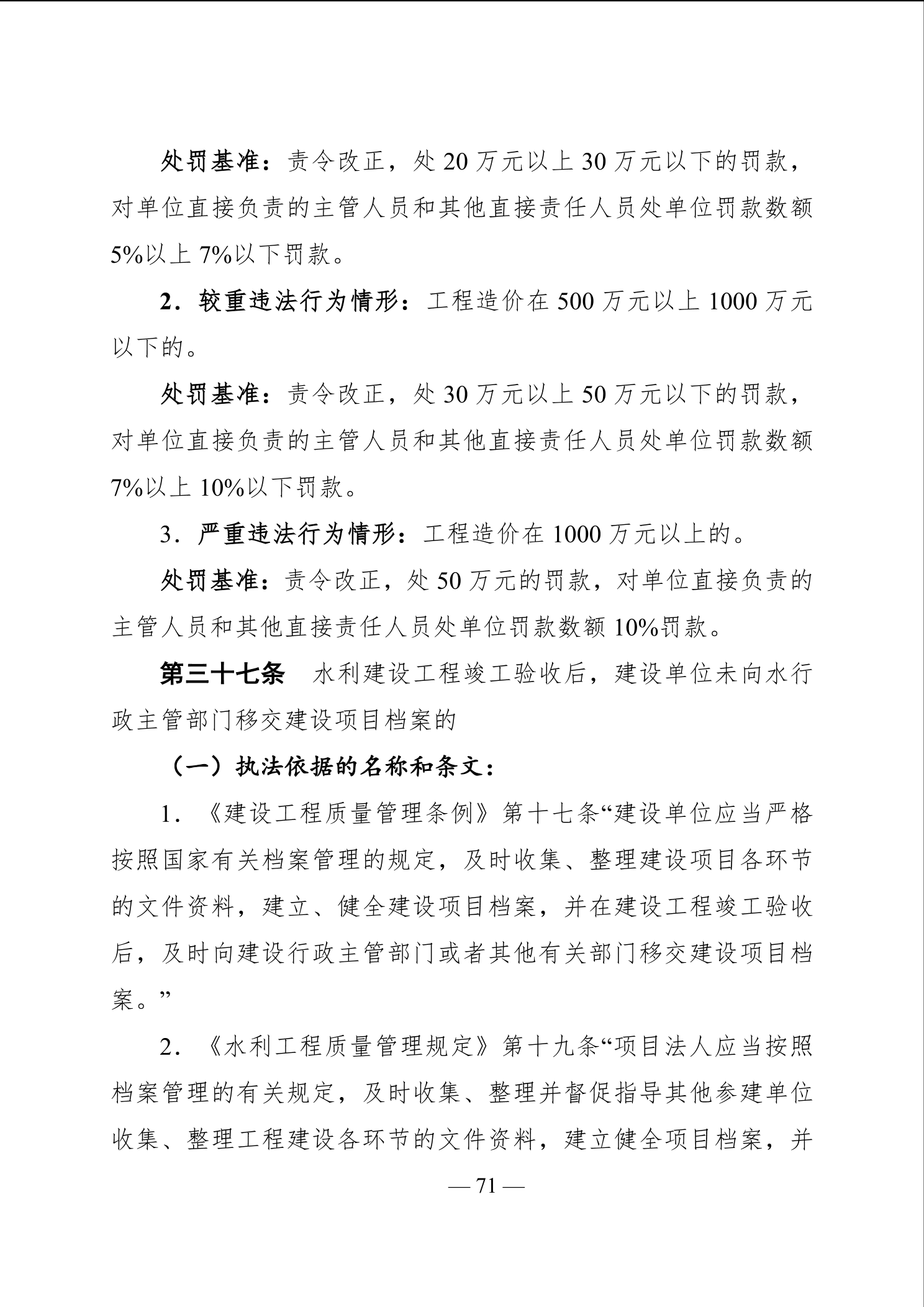 处罚基准：责令改正，处 20 万元以上 30 万元以下的罚款，对单位直接负责的主管人员和其他直接责任人员处单位罚款数额 5%以上 7%以下罚款。

2．较重违法行为情形：工程造价在 500 万元以上 1000 万元以下的。

处罚基准：责令改正，处 30 万元以上 50 万元以下的罚款，对单位直接负责的主管人员和其他直接责任人员处单位罚款数额 7%以上 10%以下罚款。

3．严重违法行为情形：工程造价在 1000 万元以上的。

处罚基准：责令改正，处 50 万元的罚款，对单位直接负责的主管人员和其他直接责任人员处单位罚款数额 10%罚款。

第三十七条　水利建设工程竣工验收后，建设单位未向水行政主管部门移交建设项目档案的

（一）执法依据的名称和条文：

1．《建设工程质量管理条例》第十七条“建设单位应当严格按照国家有关档案管理的规定，及时收集、整理建设项目各环节的文件资料，建立、健全建设项目档案，并在建设工程竣工验收后，及时向建设行政主管部门或者其他有关部门移交建设项目档案。”

2．《水利工程质量管理规定》第十九条“项目法人应当按照档案管理的有关规定，及时收集、整理并督促指导其他参建单位收集、整理工程建设各环节的文件资料，建立健全项目档案，并

— 71 —